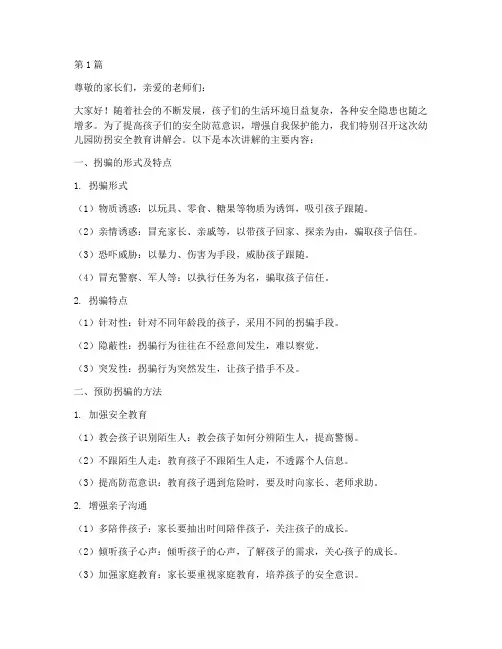 第1篇

尊敬的家长们，亲爱的老师们：

大家好！随着社会的不断发展，孩子们的生活环境日益复杂，各种安全隐患也随之增多。为了提高孩子们的安全防范意识，增强自我保护能力，我们特别召开这次幼儿园防拐安全教育讲解会。以下是本次讲解的主要内容：

一、拐骗的形式及特点

1. 拐骗形式

（1）物质诱惑：以玩具、零食、糖果等物质为诱饵，吸引孩子跟随。

（2）亲情诱惑：冒充家长、亲戚等，以带孩子回家、探亲为由，骗取孩子信任。

（3）恐吓威胁：以暴力、伤害为手段，威胁孩子跟随。

（4）冒充警察、军人等：以执行任务为名，骗取孩子信任。

2. 拐骗特点

（1）针对性：针对不同年龄段的孩子，采用不同的拐骗手段。

（2）隐蔽性：拐骗行为往往在不经意间发生，难以察觉。

（3）突发性：拐骗行为突然发生，让孩子措手不及。

二、预防拐骗的方法

1. 加强安全教育

（1）教会孩子识别陌生人：教会孩子如何分辨陌生人，提高警惕。

（2）不跟陌生人走：教育孩子不跟陌生人走，不透露个人信息。

（3）提高防范意识：教育孩子遇到危险时，要及时向家长、老师求助。

2. 增强亲子沟通

（1）多陪伴孩子：家长要抽出时间陪伴孩子，关注孩子的成长。

（2）倾听孩子心声：倾听孩子的心声，了解孩子的需求，关心孩子的成长。

（3）加强家庭教育：家长要重视家庭教育，培养孩子的安全意识。